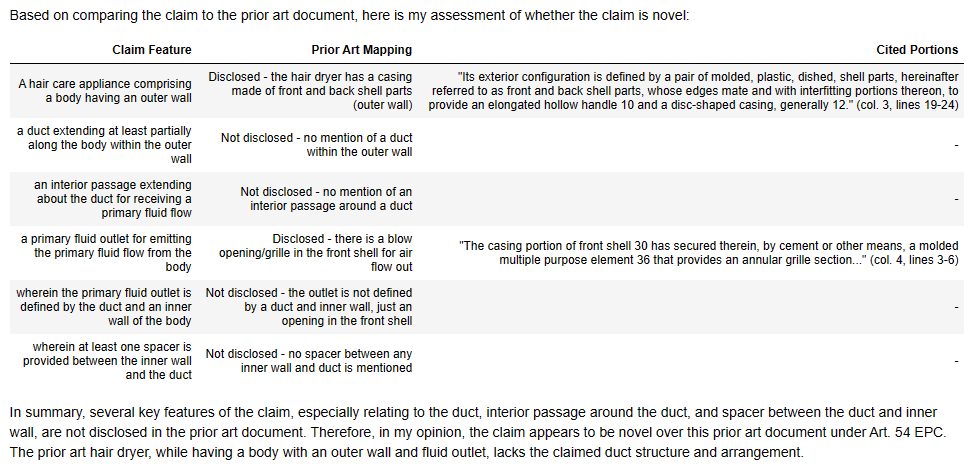 Based on comparing the claim to the prior art document, here is my assessment of whether the claim is novel:

| Claim Feature | Prior Art Mapping | Cited Portions |
|---|---|---|
| A hair care appliance comprising a body having an outer wall | Disclosed - the hair dryer has a casing made of front and back shell parts (outer wall) | "Its exterior configuration is defined by a pair of molded, plastic, dished, shell parts, hereinafter referred to as front and back shell parts, whose edges mate and with interfitting portions thereon, to provide an elongated hollow handle 10 and a disc-shaped casing, generally 12." (col. 3, lines 19-24) |
| a duct extending at least partially along the body within the outer wall | Not disclosed - no mention of a duct within the outer wall | - |
| an interior passage extending about the duct for receiving a primary fluid flow | Not disclosed - no mention of an interior passage around a duct | - |
| a primary fluid outlet for emitting the primary fluid flow from the body | Disclosed - there is a blow opening/grille in the front shell for air flow out | "The casing portion of front shell 30 has secured therein, by cement or other means, a molded multiple purpose element 36 that provides an annular grille section..." (col. 4, lines 3-6) |
| wherein the primary fluid outlet is defined by the duct and an inner wall of the body | Not disclosed - the outlet is not defined by a duct and inner wall, just an opening in the front shell | - |
| wherein at least one spacer is provided between the inner wall and the duct | Not disclosed - no spacer between any inner wall and duct is mentioned | - |

In summary, several key features of the claim, especially relating to the duct, interior passage around the duct, and spacer between the duct and inner wall, are not disclosed in the prior art document. Therefore, in my opinion, the claim appears to be novel over this prior art document under Art. 54 EPC. The prior art hair dryer, while having a body with an outer wall and fluid outlet, lacks the claimed duct structure and arrangement.